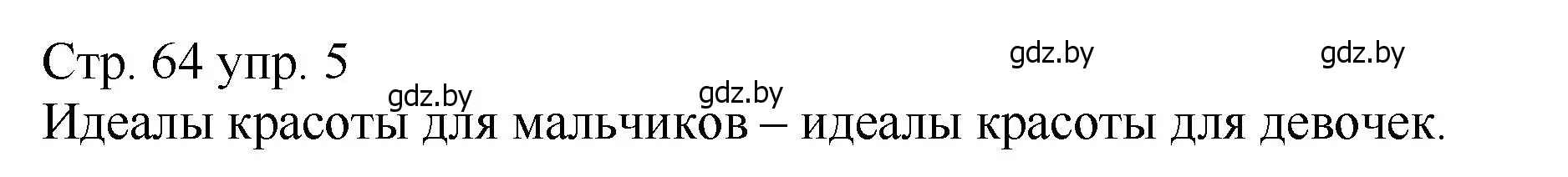 Стр. 64 упр. 5

gdz.by gdz.by gdz.by gdz.by

Идеалы красоты для мальчиков – идеалы красоты для девочек.